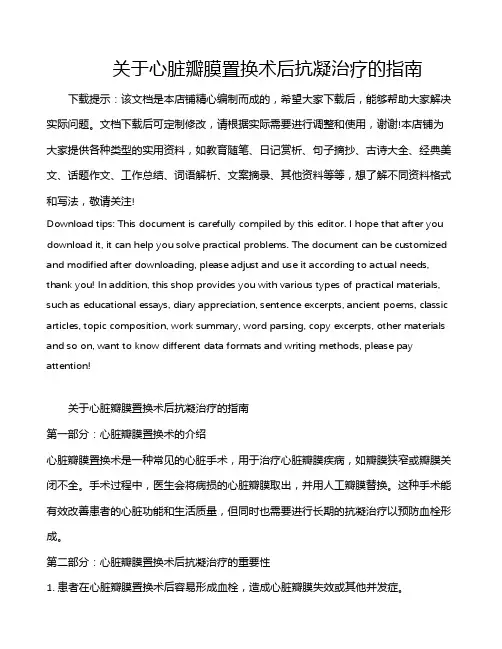 关于心脏瓣膜置换术后抗凝治疗的指南

下载提示：该文档是本店铺精心编制而成的，希望大家下载后，能够帮助大家解决实际问题。文档下载后可定制修改，请根据实际需要进行调整和使用，谢谢!本店铺为大家提供各种类型的实用资料，如教育随笔、日记赏析、句子摘抄、古诗大全、经典美文、话题作文、工作总结、词语解析、文案摘录、其他资料等等，想了解不同资料格式和写法，敬请关注!

Download tips: This document is carefully compiled by this editor. I hope that after you download it, it can help you solve practical problems. The document can be customized and modified after downloading, please adjust and use it according to actual needs, thank you! In addition, this shop provides you with various types of practical materials, such as educational essays, diary appreciation, sentence excerpts, ancient poems, classic articles, topic composition, work summary, word parsing, copy excerpts, other materials and so on, want to know different data formats and writing methods, please pay attention!

关于心脏瓣膜置换术后抗凝治疗的指南

第一部分：心脏瓣膜置换术的介绍

心脏瓣膜置换术是一种常见的心脏手术，用于治疗心脏瓣膜疾病，如瓣膜狭窄或瓣膜关闭不全。手术过程中，医生会将病损的心脏瓣膜取出，并用人工瓣膜替换。这种手术能有效改善患者的心脏功能和生活质量，但同时也需要进行长期的抗凝治疗以预防血栓形成。

第二部分：心脏瓣膜置换术后抗凝治疗的重要性

1. 患者在心脏瓣膜置换术后容易形成血栓，造成心脏瓣膜失效或其他并发症。